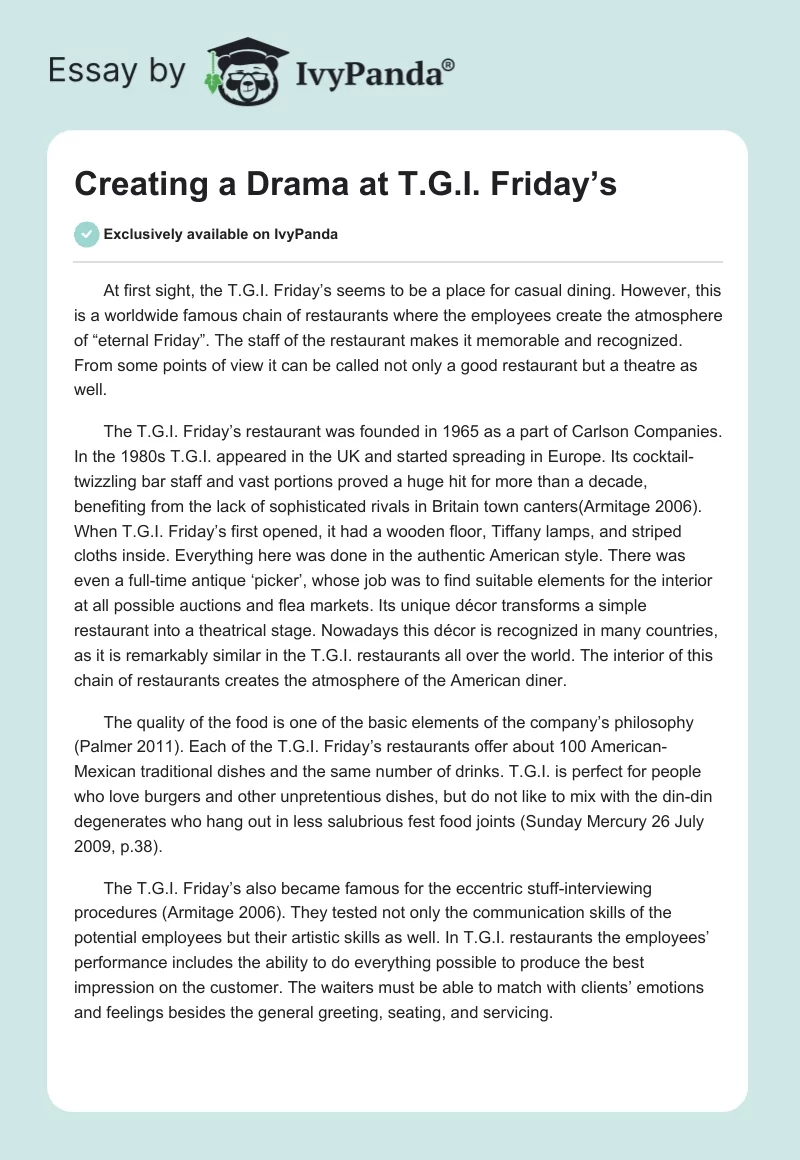 Essay by IvyPanda®

Creating a Drama at T.G.I. Friday’s

Exclusively available on IvyPanda

At first sight, the T.G.I. Friday’s seems to be a place for casual dining. However, this is a worldwide famous chain of restaurants where the employees create the atmosphere of “eternal Friday”. The staff of the restaurant makes it memorable and recognized. From some points of view it can be called not only a good restaurant but a theatre as well.

The T.G.I. Friday’s restaurant was founded in 1965 as a part of Carlson Companies. In the 1980s T.G.I. appeared in the UK and started spreading in Europe. Its cocktail-twizzling bar staff and vast portions proved a huge hit for more than a decade, benefiting from the lack of sophisticated rivals in Britain town canters(Armitage 2006). When T.G.I. Friday’s first opened, it had a wooden floor, Tiffany lamps, and striped cloths inside. Everything here was done in the authentic American style. There was even a full-time antique ‘picker’, whose job was to find suitable elements for the interior at all possible auctions and flea markets. Its unique décor transforms a simple restaurant into a theatrical stage. Nowadays this décor is recognized in many countries, as it is remarkably similar in the T.G.I. restaurants all over the world. The interior of this chain of restaurants creates the atmosphere of the American diner.

The quality of the food is one of the basic elements of the company’s philosophy (Palmer 2011). Each of the T.G.I. Friday’s restaurants offer about 100 American-Mexican traditional dishes and the same number of drinks. T.G.I. is perfect for people who love burgers and other unpretentious dishes, but do not like to mix with the din-din degenerates who hang out in less salubrious fest food joints (Sunday Mercury 26 July 2009, p.38).

The T.G.I. Friday’s also became famous for the eccentric stuff-interviewing procedures (Armitage 2006). They tested not only the communication skills of the potential employees but their artistic skills as well. In T.G.I. restaurants the employees’ performance includes the ability to do everything possible to produce the best impression on the customer. The waiters must be able to match with clients’ emotions and feelings besides the general greeting, seating, and servicing.